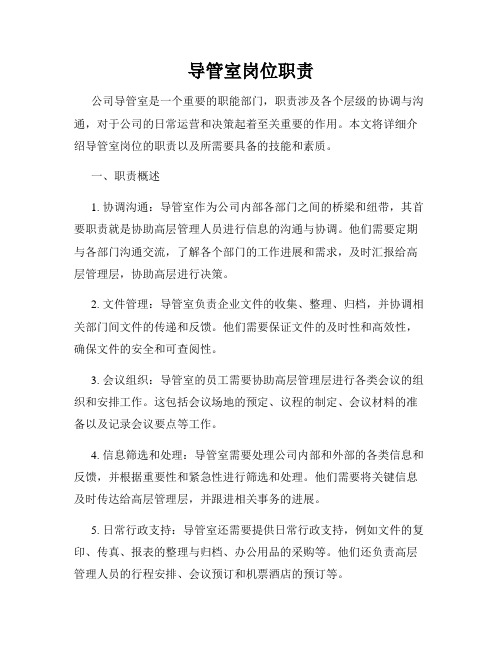 导管室岗位职责

公司导管室是一个重要的职能部门，职责涉及各个层级的协调与沟通，对于公司的日常运营和决策起着至关重要的作用。本文将详细介绍导管室岗位的职责以及所需要具备的技能和素质。

一、职责概述

1. 协调沟通：导管室作为公司内部各部门之间的桥梁和纽带，其首要职责就是协助高层管理人员进行信息的沟通与协调。他们需要定期与各部门沟通交流，了解各个部门的工作进展和需求，及时汇报给高层管理层，协助高层进行决策。

2. 文件管理：导管室负责企业文件的收集、整理、归档，并协调相关部门间文件的传递和反馈。他们需要保证文件的及时性和高效性，确保文件的安全和可查阅性。

3. 会议组织：导管室的员工需要协助高层管理层进行各类会议的组织和安排工作。这包括会议场地的预定、议程的制定、会议材料的准备以及记录会议要点等工作。

4. 信息筛选和处理：导管室需要处理公司内部和外部的各类信息和反馈，并根据重要性和紧急性进行筛选和处理。他们需要将关键信息及时传达给高层管理层，并跟进相关事务的进展。

5. 日常行政支持：导管室还需要提供日常行政支持，例如文件的复印、传真、报表的整理与归档、办公用品的采购等。他们还负责高层管理人员的行程安排、会议预订和机票酒店的预订等。